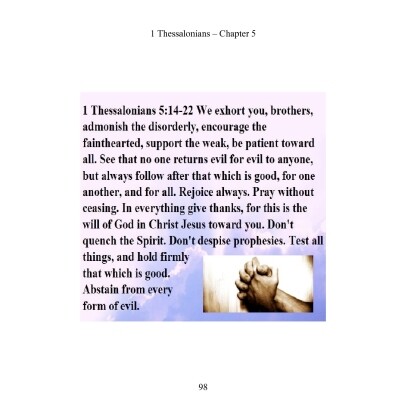 1 Thessalonians – Chapter 5

1 Thessalonians 5:14-22 We exhort you, brothers, admonish the disorderly, encourage the fainthearted, support the weak, be patient toward all. See that no one returns evil for evil to anyone, but always follow after that which is good, for one another, and for all. Rejoice always. Pray without ceasing. In everything give thanks, for this is the will of God in Christ Jesus toward you. Don't quench the Spirit. Don't despise prophesies. Test all things, and hold firmly that which is good. Abstain from every form of evil.

98